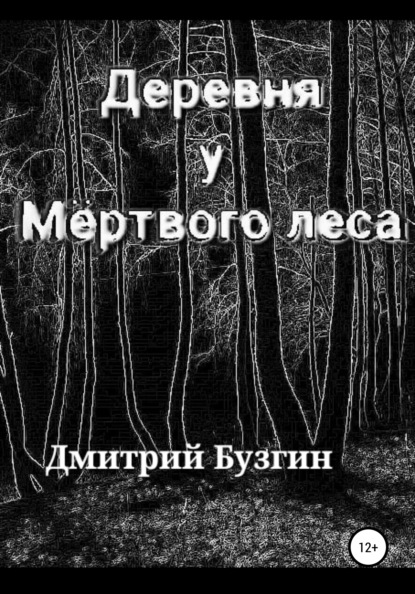 Деревня
у
Мёртвого леса

Дмитрий Бузгин

12+